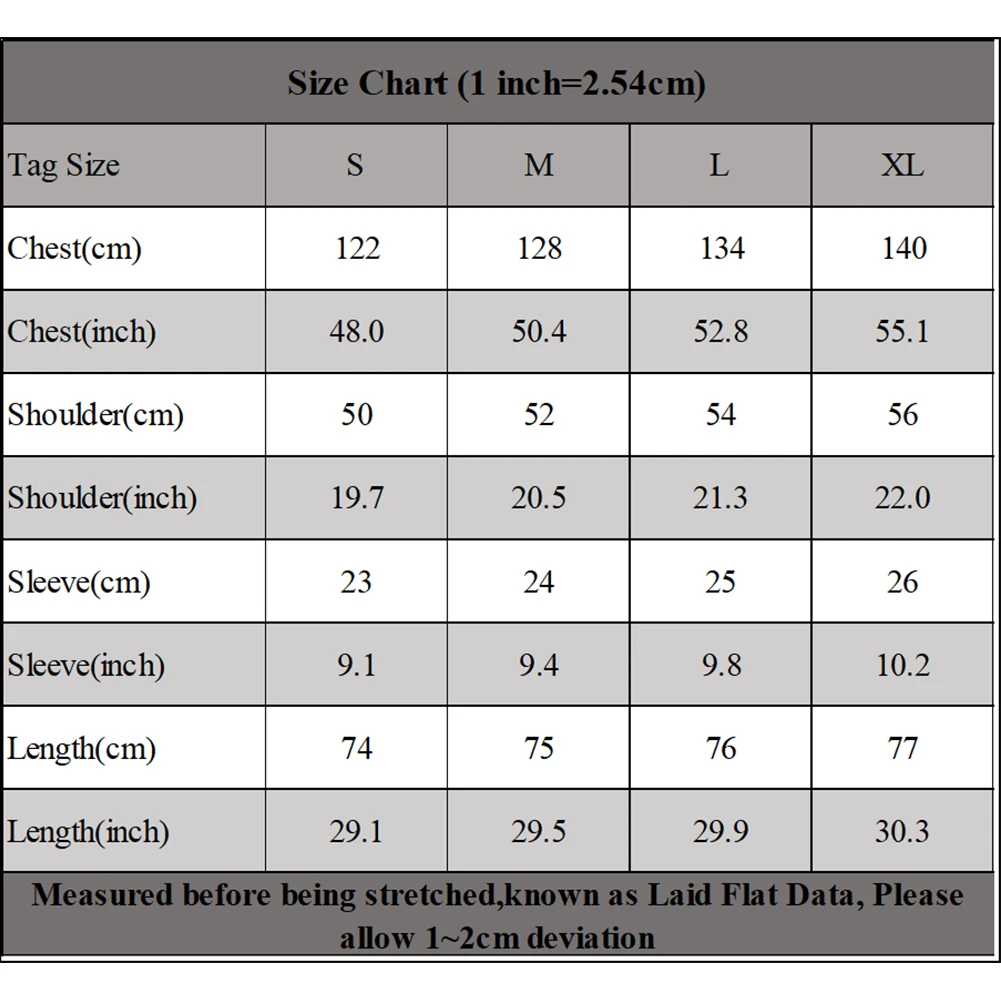 Size Chart (1 inch=2.54cm)

| Tag Size | S | M | L | XL |
|---|---|---|---|---|
| Chest(cm) | 122 | 128 | 134 | 140 |
| Chest(inch) | 48.0 | 50.4 | 52.8 | 55.1 |
| Shoulder(cm) | 50 | 52 | 54 | 56 |
| Shoulder(inch) | 19.7 | 20.5 | 21.3 | 22.0 |
| Sleeve(cm) | 23 | 24 | 25 | 26 |
| Sleeve(inch) | 9.1 | 9.4 | 9.8 | 10.2 |
| Length(cm) | 74 | 75 | 76 | 77 |
| Length(inch) | 29.1 | 29.5 | 29.9 | 30.3 |

Measured before being stretched,known as Laid Flat Data, Please allow 1~2cm deviation